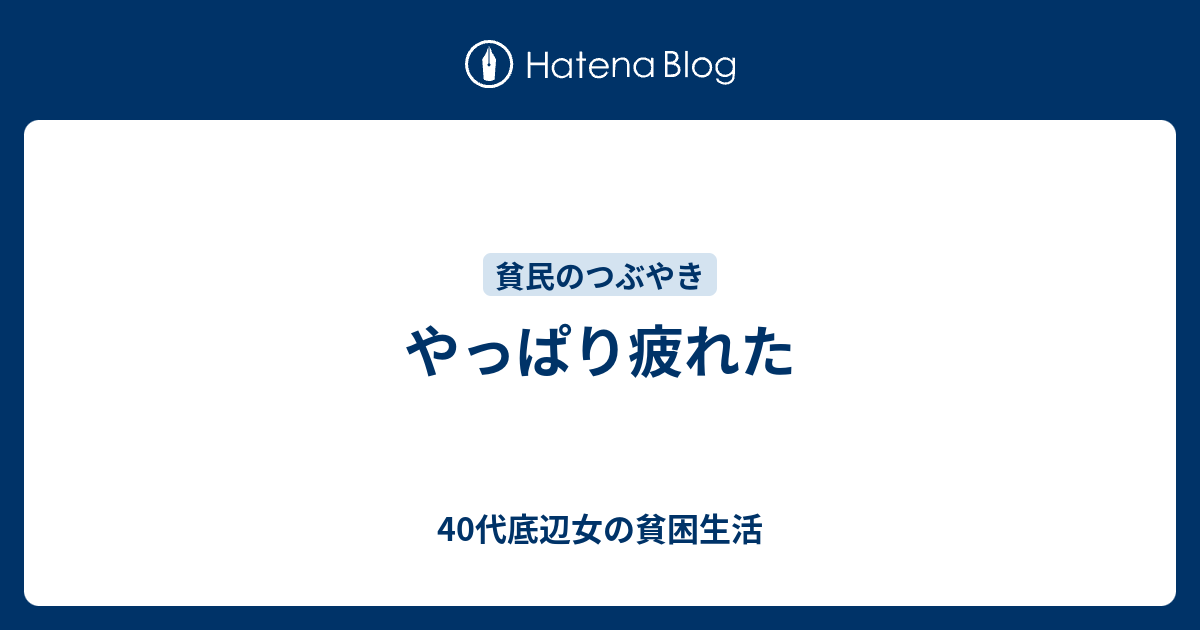 Hatena Blog

貧民のつぶやき

やっぱり疲れた

40代底辺女の貧困生活